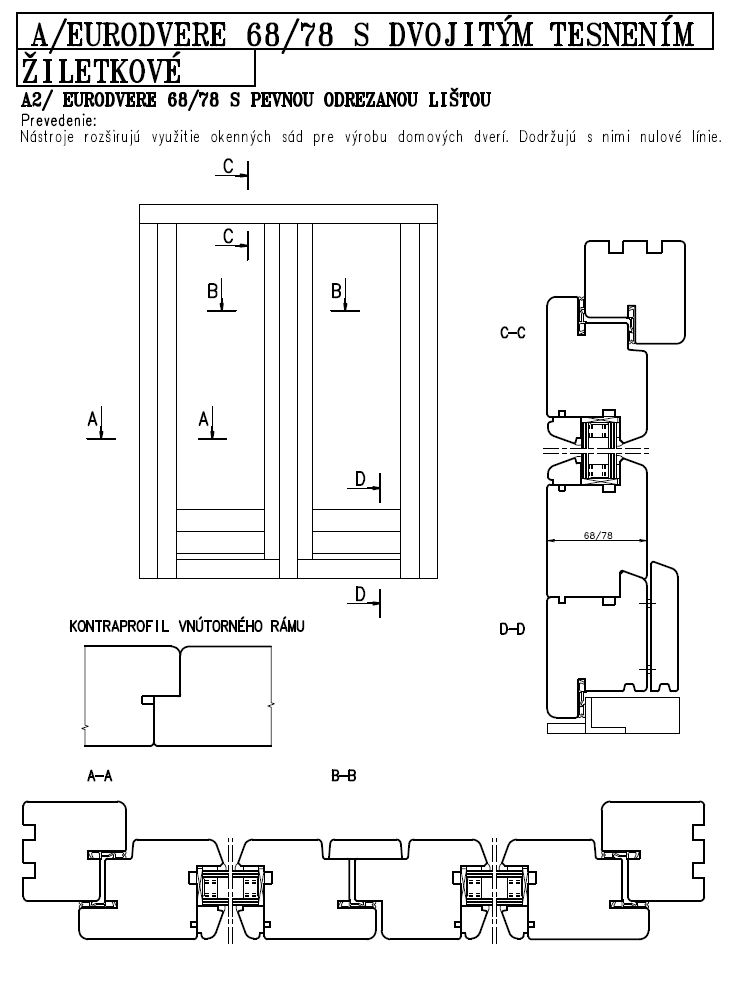 A/EURODVERE 68/78 S DVOJITÝM TESNENÍM ŽILETKOVÉ

A2/ EURODVERE 68/78 S PEVNOU ODREZANOU LIŠTOU

Prevedenie:
Nástroje rozširujú využitie okenných sád pre výrobu domových dverí. Dodržujú s nimi nulové línie.

C
C
B
B
A
A
D
D

C–C
68/78
D–D

KONTRAPROFIL VNÚTORNÉHO RÁMU

A–A
B–B